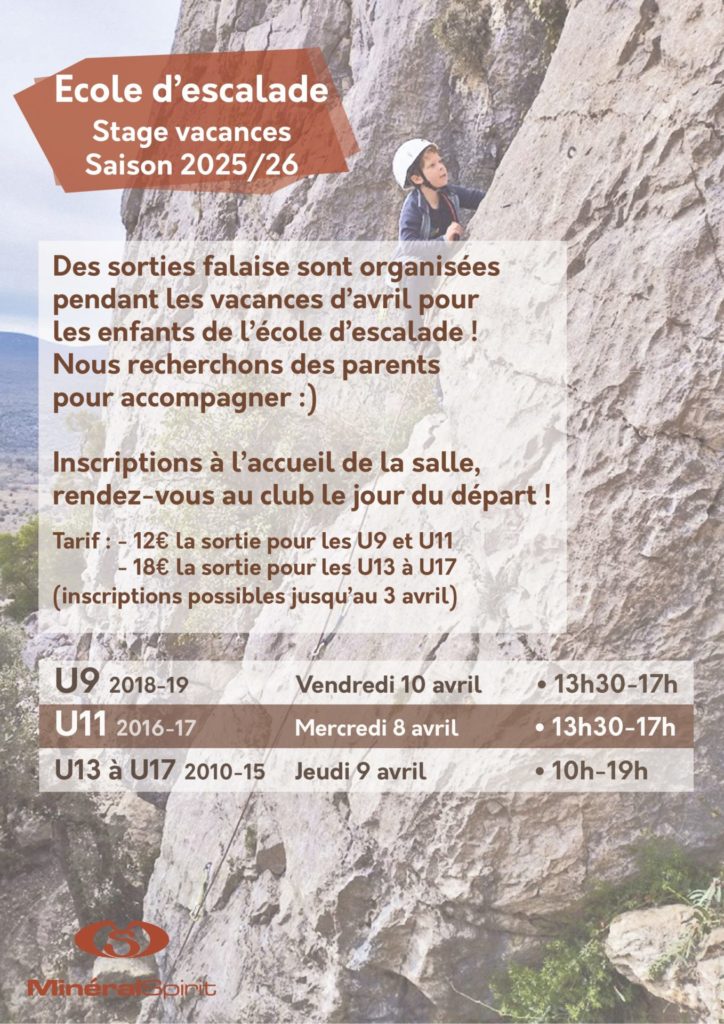 Ecole d'escalade
Stage vacances
Saison 2025/26

Des sorties falaise sont organisées pendant les vacances d'avril pour les enfants de l'école d'escalade ! Nous recherchons des parents pour accompagner :)

Inscriptions à l'accueil de la salle, rendez-vous au club le jour du départ !

Tarif : - 12€ la sortie pour les U9 et U11
- 18€ la sortie pour les U13 à U17
(inscriptions possibles jusqu'au 3 avril)

U9 2018-19 Vendredi 10 avril • 13h30-17h
U11 2016-17 Mercredi 8 avril • 13h30-17h
U13 à U17 2010-15 Jeudi 9 avril • 10h-19h

MinéralSpirit